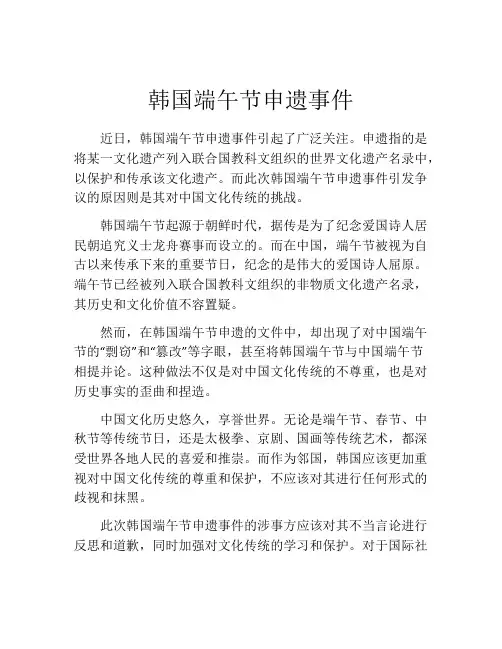 韩国端午节申遗事件

近日，韩国端午节申遗事件引起了广泛关注。申遗指的是将某一文化遗产列入联合国教科文组织的世界文化遗产名录中，以保护和传承该文化遗产。而此次韩国端午节申遗事件引发争议的原因则是其对中国文化传统的挑战。

韩国端午节起源于朝鲜时代，据传是为了纪念爱国诗人居民朝追究义士龙舟赛事而设立的。而在中国，端午节被视为自古以来传承下来的重要节日，纪念的是伟大的爱国诗人屈原。端午节已经被列入联合国教科文组织的非物质文化遗产名录，其历史和文化价值不容置疑。

然而，在韩国端午节申遗的文件中，却出现了对中国端午节的“剽窃”和“篡改”等字眼，甚至将韩国端午节与中国端午节相提并论。这种做法不仅是对中国文化传统的不尊重，也是对历史事实的歪曲和捏造。

中国文化历史悠久，享誉世界。无论是端午节、春节、中秋节等传统节日，还是太极拳、京剧、国画等传统艺术，都深受世界各地人民的喜爱和推崇。而作为邻国，韩国应该更加重视对中国文化传统的尊重和保护，不应该对其进行任何形式的歧视和抹黑。

此次韩国端午节申遗事件的涉事方应该对其不当言论进行反思和道歉，同时加强对文化传统的学习和保护。对于国际社